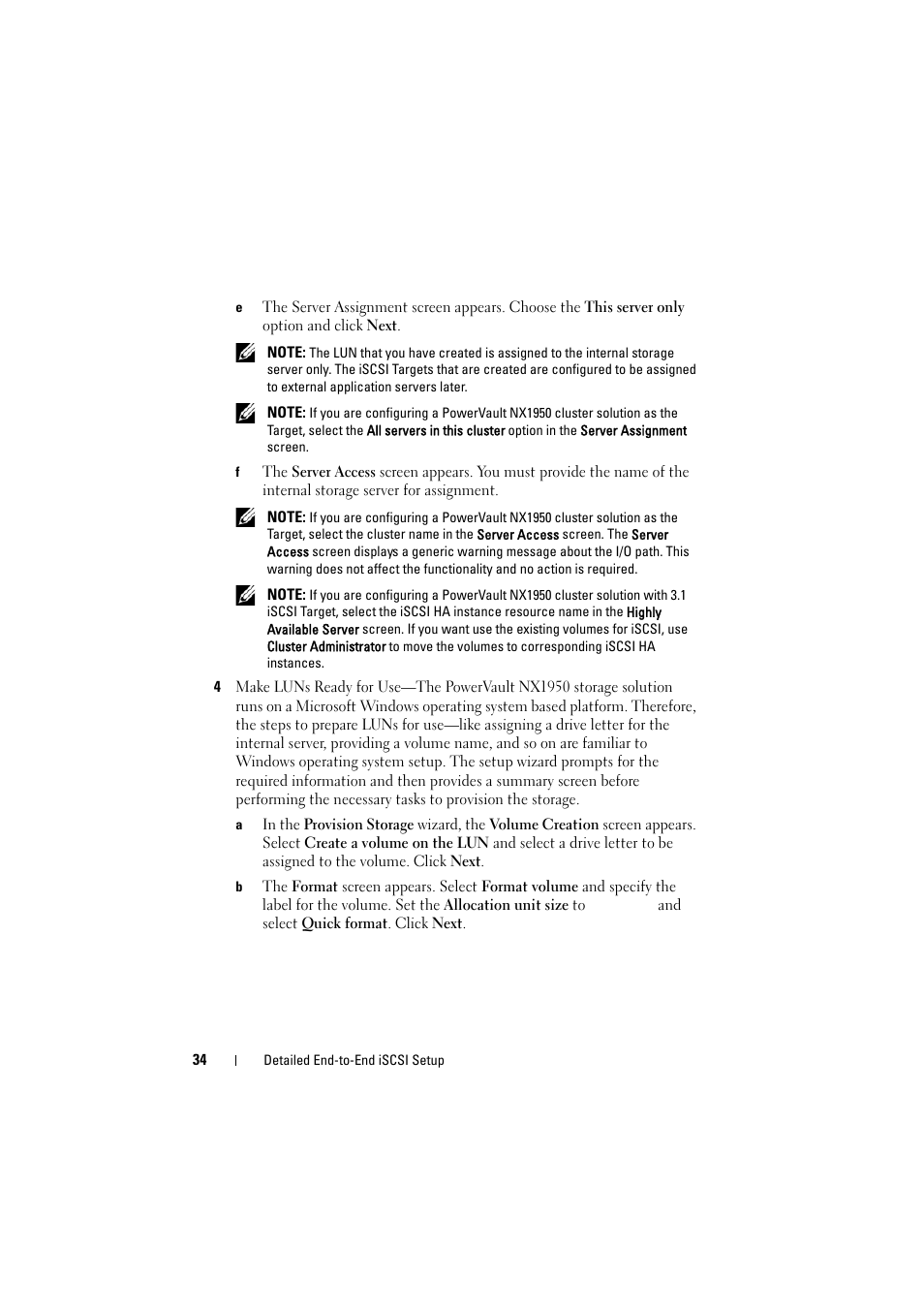 e The Server Assignment screen appears. Choose the This server only option and click Next.

NOTE: The LUN that you have created is assigned to the internal storage server only. The iSCSI Targets that are created are configured to be assigned to external application servers later.

NOTE: If you are configuring a PowerVault NX1950 cluster solution as the Target, select the All servers in this cluster option in the Server Assignment screen.

f The Server Access screen appears. You must provide the name of the internal storage server for assignment.

NOTE: If you are configuring a PowerVault NX1950 cluster solution as the Target, select the cluster name in the Server Access screen. The Server Access screen displays a generic warning message about the I/O path. This warning does not affect the functionality and no action is required.

NOTE: If you are configuring a PowerVault NX1950 cluster solution with 3.1 iSCSI Target, select the iSCSI HA instance resource name in the Highly Available Server screen. If you want use the existing volumes for iSCSI, use Cluster Administrator to move the volumes to corresponding iSCSI HA instances.

4 Make LUNs Ready for Use—The PowerVault NX1950 storage solution runs on a Microsoft Windows operating system based platform. Therefore, the steps to prepare LUNs for use—like assigning a drive letter for the internal server, providing a volume name, and so on are familiar to Windows operating system setup. The setup wizard prompts for the required information and then provides a summary screen before performing the necessary tasks to provision the storage.

a In the Provision Storage wizard, the Volume Creation screen appears. Select Create a volume on the LUN and select a drive letter to be assigned to the volume. Click Next.

b The Format screen appears. Select Format volume and specify the label for the volume. Set the Allocation unit size to and select Quick format. Click Next.

34 | Detailed End-to-End iSCSI Setup